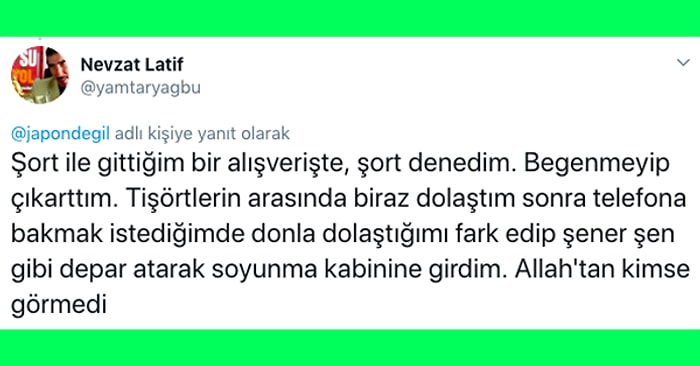 Nevzat Latif
@yamtaryagbu

@japondegil adlı kişiye yanıt olarak

Şort ile gittiğim bir alışverişte, şort denedim. Begenmeyip çıkarttım. Tişörtlerin arasında biraz dolaştım sonra telefona bakmak istediğimde donla dolaştığımı fark edip şener şen gibi depar atarak soyunma kabinine girdim. Allah'tan kimse görmedi